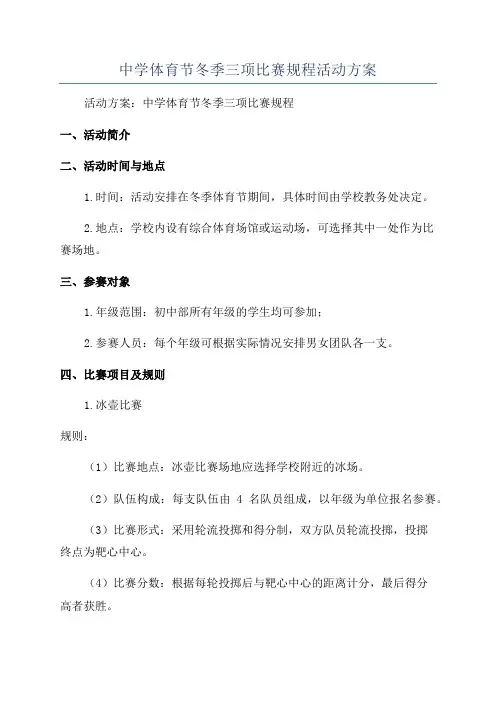 中学体育节冬季三项比赛规程活动方案

活动方案：中学体育节冬季三项比赛规程

一、活动简介

二、活动时间与地点

1.时间：活动安排在冬季体育节期间，具体时间由学校教务处决定。

2.地点：学校内设有综合体育场馆或运动场，可选择其中一处作为比赛场地。

三、参赛对象

1.年级范围：初中部所有年级的学生均可参加；

2.参赛人员：每个年级可根据实际情况安排男女团队各一支。

四、比赛项目及规则

1.冰壶比赛

规则：

（1）比赛地点：冰壶比赛场地应选择学校附近的冰场。

（2）队伍构成：每支队伍由 4 名队员组成，以年级为单位报名参赛。

（3）比赛形式：采用轮流投掷和得分制，双方队员轮流投掷，投掷终点为靶心中心。

（4）比赛分数：根据每轮投掷后与靶心中心的距离计分，最后得分高者获胜。